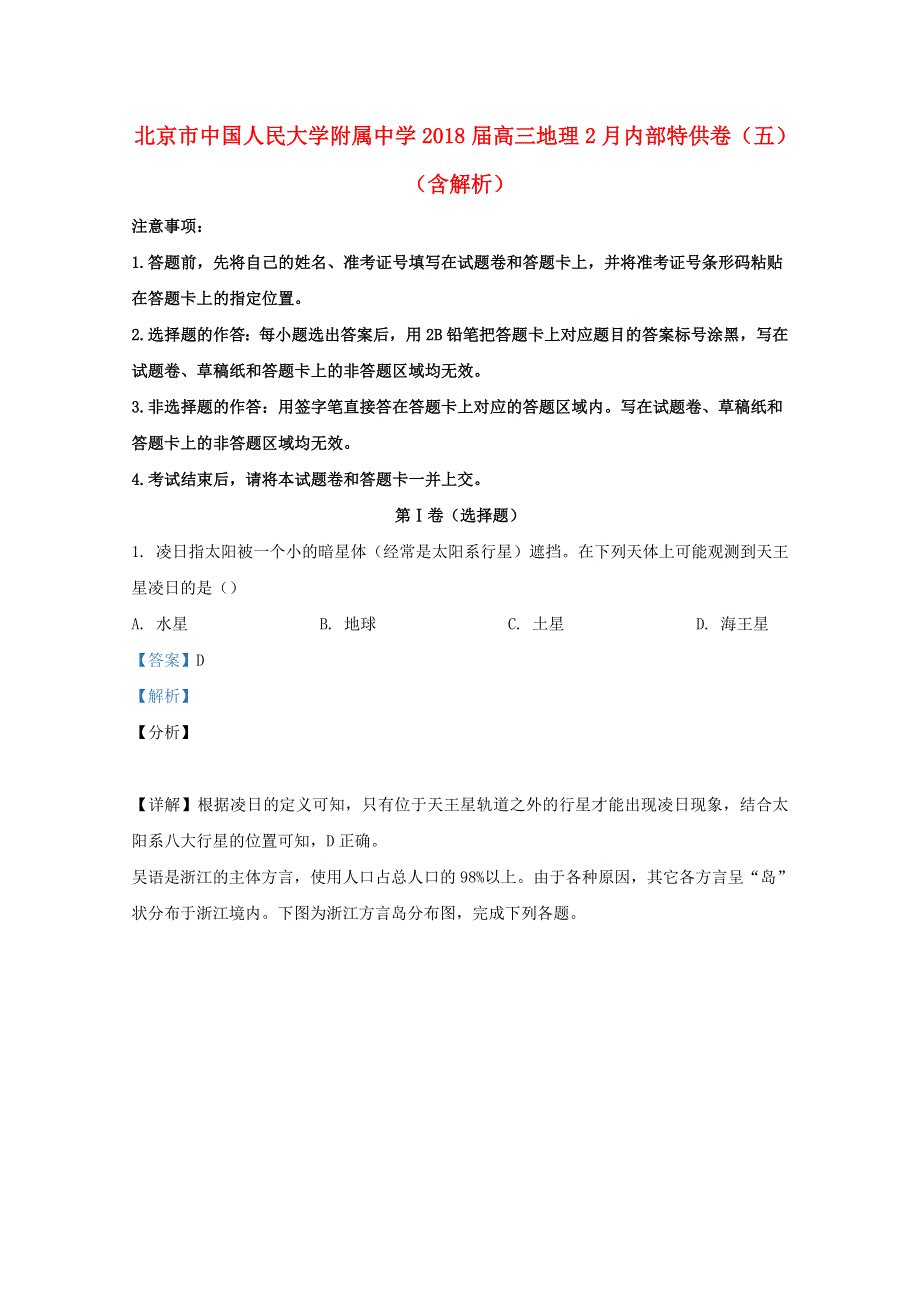 北京市中国人民大学附属中学2018届高三地理2月内部特供卷（五）（含解析）

注意事项：

1.答题前，先将自己的姓名、准考证号填写在试题卷和答题卡上，并将准考证号条形码粘贴在答题卡上的指定位置。

2.选择题的作答：每小题选出答案后，用2B铅笔把答题卡上对应题目的答案标号涂黑，写在试题卷、草稿纸和答题卡上的非答题区域均无效。

3.非选择题的作答：用签字笔直接答在答题卡上对应的答题区域内。写在试题卷、草稿纸和答题卡上的非答题区域均无效。

4.考试结束后，请将本试题卷和答题卡一并上交。

第I卷（选择题）

1. 凌日指太阳被一个小的暗星体（经常是太阳系行星）遮挡。在下列天体上可能观测到天王星凌日的是（）

A. 水星　B. 地球　C. 土星　D. 海王星

【答案】D

【解析】

【分析】

【详解】根据凌日的定义可知，只有位于天王星轨道之外的行星才能出现凌日现象，结合太阳系八大行星的位置可知，D正确。

吴语是浙江的主体方言，使用人口占总人口的98%以上。由于各种原因，其它各方言呈“岛”状分布于浙江境内。下图为浙江方言岛分布图，完成下列各题。